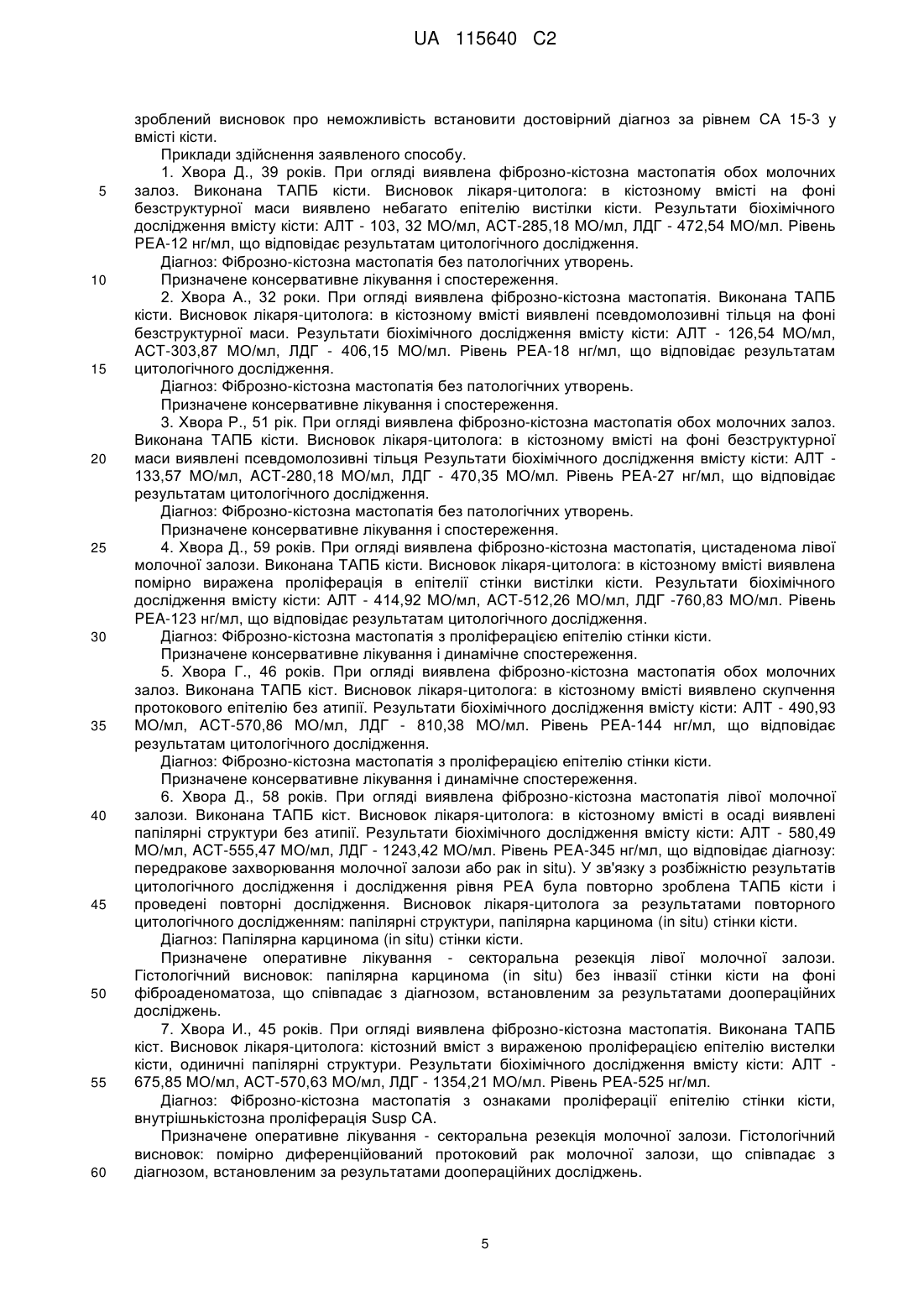 UA 115640 C2

зроблений висновок про неможливість встановити достовірний діагноз за рівнем СА 15-3 у вмісті кісти.

Приклади здійснення заявленого способу.

1. Хвора Д., 39 років. При огляді виявлена фіброзно-кістозна мастопатія обох молочних залоз. Виконана ТАПБ кісти. Висновок лікаря-цитолога: в кістозному вмісті на фоні безструктурної маси виявлено небагато епітелію вистілки кісти. Результати біохімічного дослідження вмісту кісти: АЛТ - 103, 32 МО/мл, АСТ-285,18 МО/мл, ЛДГ - 472,54 МО/мл. Рівень РЕА-12 нг/мл, що відповідає результатам цитологічного дослідження.

Діагноз: Фіброзно-кістозна мастопатія без патологічних утворень.

Призначене консервативне лікування і спостереження.

2. Хвора А., 32 роки. При огляді виявлена фіброзно-кістозна мастопатія. Виконана ТАПБ кісти. Висновок лікаря-цитолога: в кістозному вмісті виявлені псевдомолозивні тільця на фоні безструктурної маси. Результати біохімічного дослідження вмісту кісти: АЛТ - 126,54 МО/мл, АСТ-303,87 МО/мл, ЛДГ - 406,15 МО/мл. Рівень РЕА-18 нг/мл, що відповідає результатам цитологічного дослідження.

Діагноз: Фіброзно-кістозна мастопатія без патологічних утворень.

Призначене консервативне лікування і спостереження.

3. Хвора Р., 51 рік. При огляді виявлена фіброзно-кістозна мастопатія обох молочних залоз. Виконана ТАПБ кісти. Висновок лікаря-цитолога: в кістозному вмісті на фоні безструктурної маси виявлені псевдомолозивні тільця Результати біохімічного дослідження вмісту кісти: АЛТ - 133,57 МО/мл, АСТ-280,18 МО/мл, ЛДГ - 470,35 МО/мл. Рівень РЕА-27 нг/мл, що відповідає результатам цитологічного дослідження.

Діагноз: Фіброзно-кістозна мастопатія без патологічних утворень.

Призначене консервативне лікування і спостереження.

4. Хвора Д., 59 років. При огляді виявлена фіброзно-кістозна мастопатія, цистаденома лівої молочної залози. Виконана ТАПБ кісти. Висновок лікаря-цитолога: в кістозному вмісті виявлена помірно виражена проліферація в епітелії стінки вистілки кісти. Результати біохімічного дослідження вмісту кісти: АЛТ - 414,92 МО/мл, АСТ-512,26 МО/мл, ЛДГ -760,83 МО/мл. Рівень РЕА-123 нг/мл, що відповідає результатам цитологічного дослідження.

Діагноз: Фіброзно-кістозна мастопатія з проліферацією епітелію стінки кісти.

Призначене консервативне лікування і динамічне спостереження.

5. Хвора Г., 46 років. При огляді виявлена фіброзно-кістозна мастопатія обох молочних залоз. Виконана ТАПБ кіст. Висновок лікаря-цитолога: в кістозному вмісті виявлено скупчення протокового епітелію без атипії. Результати біохімічного дослідження вмісту кісти: АЛТ - 490,93 МО/мл, АСТ-570,86 МО/мл, ЛДГ - 810,38 МО/мл. Рівень РЕА-144 нг/мл, що відповідає результатам цитологічного дослідження.

Діагноз: Фіброзно-кістозна мастопатія з проліферацією епітелію стінки кісти.

Призначене консервативне лікування і динамічне спостереження.

6. Хвора Д., 58 років. При огляді виявлена фіброзно-кістозна мастопатія лівої молочної залози. Виконана ТАПБ кіст. Висновок лікаря-цитолога: в кістозному вмісті в осаді виявлені папілярні структури без атипії. Результати біохімічного дослідження вмісту кісти: АЛТ - 580,49 МО/мл, АСТ-555,47 МО/мл, ЛДГ - 1243,42 МО/мл. Рівень РЕА-345 нг/мл, що відповідає діагнозу: передракове захворювання молочної залози або рак in situ). У зв'язку з розбіжністю результатів цитологічного дослідження і дослідження рівня РЕА була повторно зроблена ТАПБ кісти і проведені повторні дослідження. Висновок лікаря-цитолога за результатами повторного цитологічного дослідженням: папілярні структури, папілярна карцинома (in situ) стінки кісти.

Діагноз: Папілярна карцинома (in situ) стінки кісти.

Призначене оперативне лікування - секторальна резекція лівої молочної залози. Гістологічний висновок: папілярна карцинома (in situ) без інвазії стінки кісти на фоні фіброаденоматоза, що співпадає з діагнозом, встановленим за результатами доопераційних досліджень.

7. Хвора И., 45 років. При огляді виявлена фіброзно-кістозна мастопатія. Виконана ТАПБ кіст. Висновок лікаря-цитолога: кістозний вміст з вираженою проліферацією епітелію вистелки кісти, одиничні папілярні структури. Результати біохімічного дослідження вмісту кісти: АЛТ - 675,85 МО/мл, АСТ-570,63 МО/мл, ЛДГ - 1354,21 МО/мл. Рівень РЕА-525 нг/мл.

Діагноз: Фіброзно-кістозна мастопатія з ознаками проліферації епітелію стінки кісти, внутрішньокістозна проліферація Susp CA.

Призначене оперативне лікування - секторальна резекція молочної залози. Гістологічний висновок: помірно диференційований протоковий рак молочної залози, що співпадає з діагнозом, встановленим за результатами доопераційних досліджень.

5 10 15 20 25 30 35 40 45 50 55 60

5